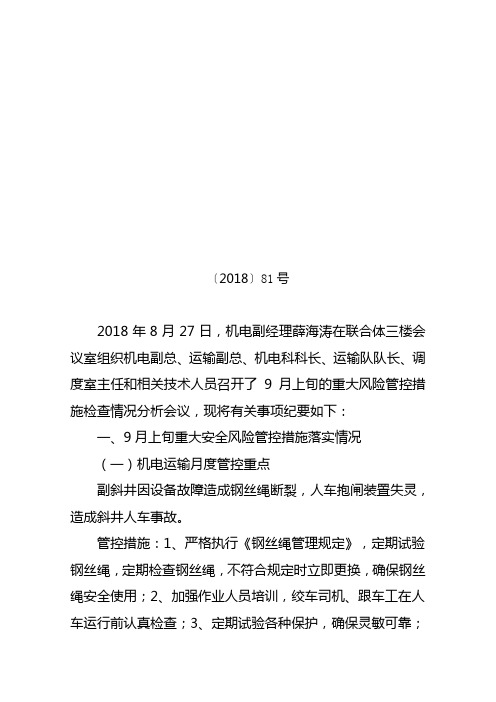 〔2018〕81 号

2018 年 8 月 27 日，机电副经理薛海涛在联合体三楼会议室组织机电副总、运输副总、机电科科长、运输队队长、调度室主任和相关技术人员召开了 9 月上旬的重大风险管控措施检查情况分析会议，现将有关事项纪要如下：

一、9 月上旬重大安全风险管控措施落实情况

（一）机电运输月度管控重点

副斜井因设备故障造成钢丝绳断裂，人车抱闸装置失灵，造成斜井人车事故。

管控措施：1、严格执行《钢丝绳管理规定》，定期试验钢丝绳，定期检查钢丝绳，不符合规定时立即更换，确保钢丝绳安全使用；2、加强作业人员培训，绞车司机、跟车工在人车运行前认真检查；3、定期试验各种保护，确保灵敏可靠；